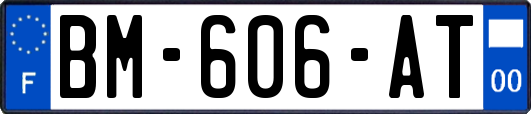 F
BM-606-AT
00